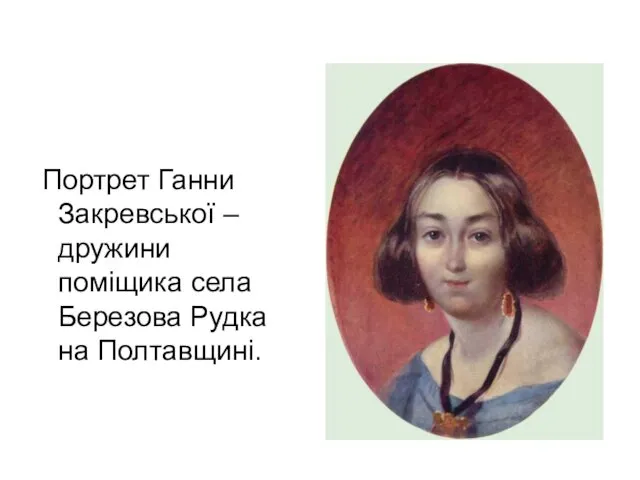 Портрет Ганни Закревської – дружини поміщика села Березова Рудка на Полтавщині.